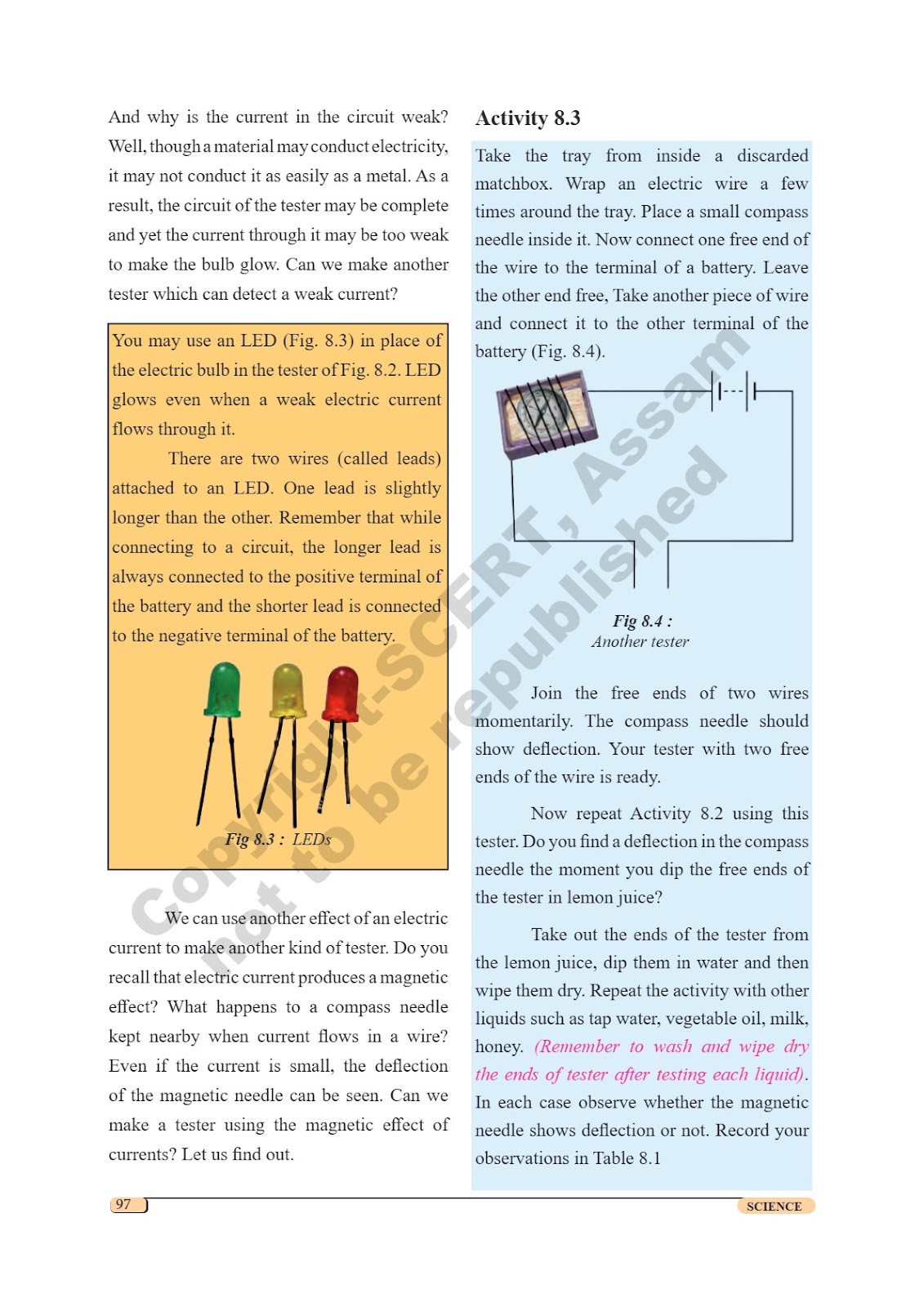 And why is the current in the circuit weak? Well, though a material may conduct electricity, it may not conduct it as easily as a metal. As a result, the circuit of the tester may be complete and yet the current through it may be too weak to make the bulb glow. Can we make another tester which can detect a weak current?

You may use an LED (Fig. 8.3) in place of the electric bulb in the tester of Fig. 8.2. LED glows even when a weak electric current flows through it.

There are two wires (called leads) attached to an LED. One lead is slightly longer than the other. Remember that while connecting to a circuit, the longer lead is always connected to the positive terminal of the battery and the shorter lead is connected to the negative terminal of the battery.

Fig 8.3 : LEDs

We can use another effect of an electric current to make another kind of tester. Do you recall that electric current produces a magnetic effect? What happens to a compass needle kept nearby when current flows in a wire? Even if the current is small, the deflection of the magnetic needle can be seen. Can we make a tester using the magnetic effect of currents? Let us find out.

Activity 8.3

Take the tray from inside a discarded matchbox. Wrap an electric wire a few times around the tray. Place a small compass needle inside it. Now connect one free end of the wire to the terminal of a battery. Leave the other end free, Take another piece of wire and connect it to the other terminal of the battery (Fig. 8.4).

Fig 8.4 : Another tester

Join the free ends of two wires momentarily. The compass needle should show deflection. Your tester with two free ends of the wire is ready.

Now repeat Activity 8.2 using this tester. Do you find a deflection in the compass needle the moment you dip the free ends of the tester in lemon juice?

Take out the ends of the tester from the lemon juice, dip them in water and then wipe them dry. Repeat the activity with other liquids such as tap water, vegetable oil, milk, honey. (Remember to wash and wipe dry the ends of tester after testing each liquid). In each case observe whether the magnetic needle shows deflection or not. Record your observations in Table 8.1

Copyright-SCERT, Assam not to be republished

97

SCIENCE